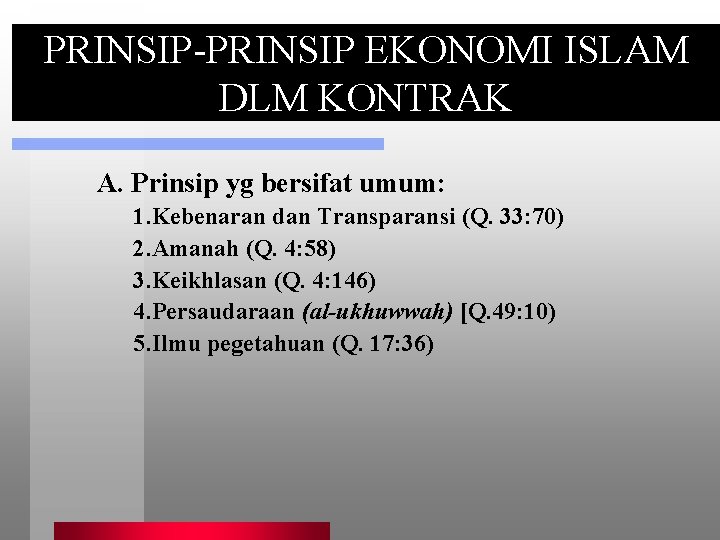 PRINSIP-PRINSIP EKONOMI ISLAM DLM KONTRAK

A. Prinsip yg bersifat umum:

1.Kebenaran dan Transparansi (Q. 33:70)
2.Amanah (Q. 4:58)
3.Keikhlasan (Q. 4:146)
4.Persaudaraan (al-ukhuwwah) [Q.49:10)
5.Ilmu pegetahuan (Q. 17:36)